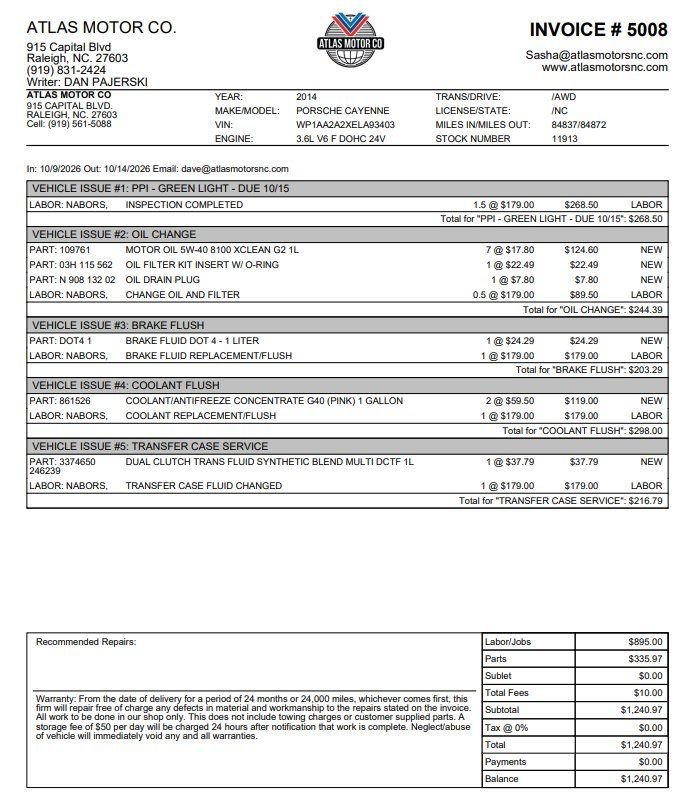 ATLAS MOTOR CO.
915 Capital Blvd
Raleigh, NC. 27603
(919) 831-2424
Writer: DAN PAJERSKI

ATLAS MOTOR CO

INVOICE # 5008

Sasha@atlasmotorsnc.com
www.atlasmotorsnc.com

ATLAS MOTOR CO
915 CAPITAL BLVD.
RALEIGH, NC. 27603
Cell: (919) 561-5088

YEAR: 2014
MAKE/MODEL: PORSCHE CAYENNE
VIN: WP1AA2A2XELA93403
ENGINE: 3.6L V6 F DOHC 24V

TRANS/DRIVE: /AWD
LICENSE/STATE: /NC
MILES IN/MILES OUT: 84837/84872
STOCK NUMBER 11913

In: 10/9/2026 Out: 10/14/2026 Email: dave@atlasmotorsnc.com

VEHICLE ISSUE #1: PPI - GREEN LIGHT - DUE 10/15
LABOR: NABORS, INSPECTION COMPLETED 1.5 @ $179.00 $268.50 LABOR
Total for "PPI - GREEN LIGHT - DUE 10/15": $268.50

VEHICLE ISSUE #2: OIL CHANGE
PART: 109761 MOTOR OIL 5W-40 8100 XCLEAN G2 1L 7 @ $17.80 $124.60 NEW
PART: 03H 115 562 OIL FILTER KIT INSERT W/ O-RING 1 @ $22.49 $22.49 NEW
PART: N 908 132 02 OIL DRAIN PLUG 1 @ $7.80 $7.80 NEW
LABOR: NABORS, CHANGE OIL AND FILTER 0.5 @ $179.00 $89.50 LABOR
Total for "OIL CHANGE": $244.39

VEHICLE ISSUE #3: BRAKE FLUSH
PART: DOT4 1 BRAKE FLUID DOT 4 - 1 LITER 1 @ $24.29 $24.29 NEW
LABOR: NABORS, BRAKE FLUID REPLACEMENT/FLUSH 1 @ $179.00 $179.00 LABOR
Total for "BRAKE FLUSH": $203.29

VEHICLE ISSUE #4: COOLANT FLUSH
PART: 861526 COOLANT/ANTIFREEZE CONCENTRATE G40 (PINK) 1 GALLON 2 @ $59.50 $119.00 NEW
LABOR: NABORS, COOLANT REPLACEMENT/FLUSH 1 @ $179.00 $179.00 LABOR
Total for "COOLANT FLUSH": $298.00

VEHICLE ISSUE #5: TRANSFER CASE SERVICE
PART: 3374650 246239 DUAL CLUTCH TRANS FLUID SYNTHETIC BLEND MULTI DCTF 1L 1 @ $37.79 $37.79 NEW
LABOR: NABORS, TRANSFER CASE FLUID CHANGED 1 @ $179.00 $179.00 LABOR
Total for "TRANSFER CASE SERVICE": $216.79

Recommended Repairs:

Warranty: From the date of delivery for a period of 24 months or 24,000 miles, whichever comes first, this firm will repair free of charge any defects in material and workmanship to the repairs stated on the invoice. All work to be done in our shop only. This does not include towing charges or customer supplied parts. A storage fee of $50 per day will be charged 24 hours after notification that work is complete. Neglect/abuse of vehicle will immediately void any and all warranties.

Labor/Jobs $895.00
Parts $335.97
Sublet $0.00
Total Fees $10.00
Subtotal $1,240.97
Tax @ 0% $0.00
Total $1,240.97
Payments $0.00
Balance $1,240.97